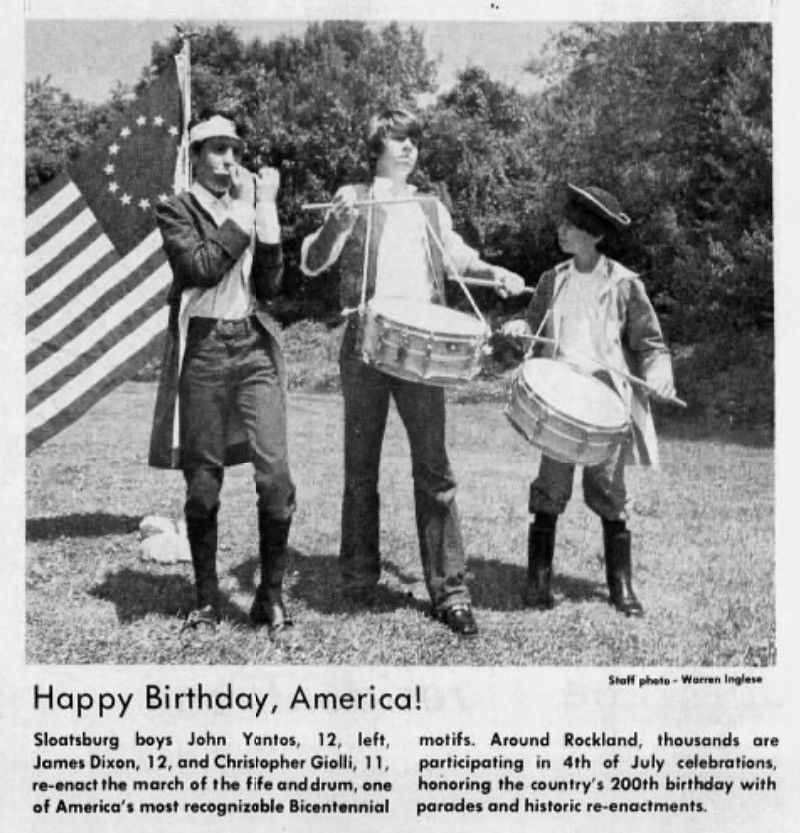 Staff photo - Warren Inglese

Happy Birthday, America!

Sloatsburg boys John Yantos, 12, left, James Dixon, 12, and Christopher Giolli, 11, re-enact the march of the fife and drum, one of America's most recognizable Bicentennial motifs. Around Rockland, thousands are participating in 4th of July celebrations, honoring the country's 200th birthday with parades and historic re-enactments.